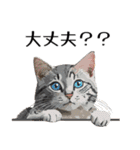 大丈夫？？